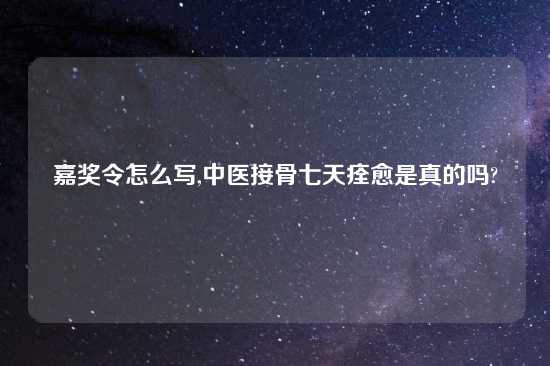 嘉奖令怎么写,中医接骨七天痊愈是真的吗?